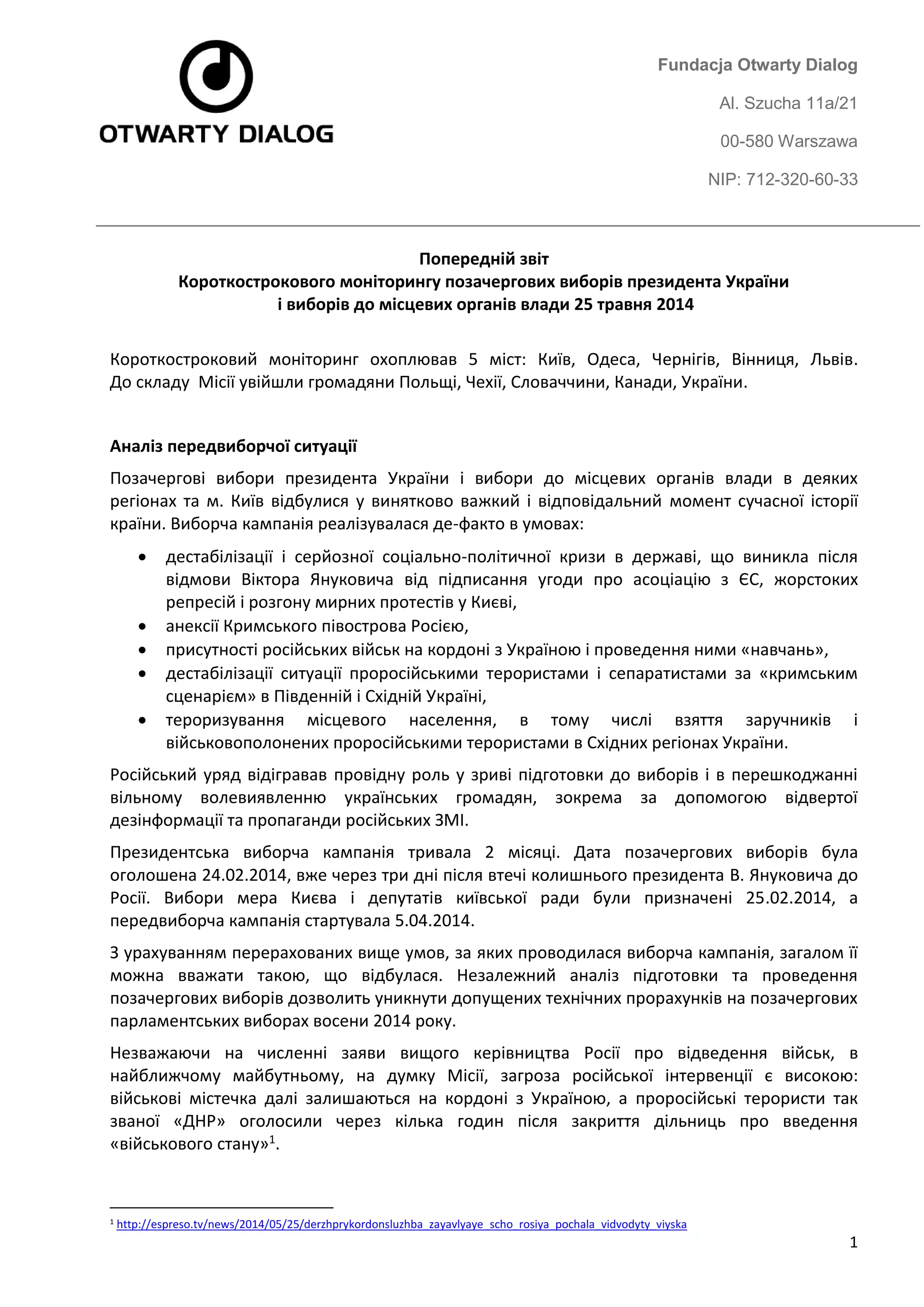 OTWARTY DIALOG

Fundacja Otwarty Dialog

Al. Szucha 11a/21

00-580 Warszawa

NIP: 712-320-60-33

Попередній звіт
Короткострокового моніторингу позачергових виборів президента України
і виборів до місцевих органів влади 25 травня 2014

Короткостроковий моніторинг охоплював 5 міст: Київ, Одеса, Чернігів, Вінниця, Львів. До складу Місії увійшли громадяни Польщі, Чехії, Словаччини, Канади, України.

Аналіз передвиборчої ситуації

Позачергові вибори президента України і вибори до місцевих органів влади в деяких регіонах та м. Київ відбулися у винятково важкий і відповідальний момент сучасної історії країни. Виборча кампанія реалізувалася де-факто в умовах:

• дестабілізації і серйозної соціально-політичної кризи в державі, що виникла після відмови Віктора Януковича від підписання угоди про асоціацію з ЄС, жорстоких репресій і розгону мирних протестів у Києві,
• анексії Кримського півострова Росією,
• присутності російських військ на кордоні з Україною і проведення ними «навчань»,
• дестабілізації ситуації проросійськими терористами і сепаратистами за «кримським сценарієм» в Південній і Східній Україні,
• тероризування місцевого населення, в тому числі взяття заручників і військовополонених проросійськими терористами в Східних регіонах України.

Російський уряд відігравав провідну роль у зриві підготовки до виборів і в перешкоджанні вільному волевиявленню українських громадян, зокрема за допомогою відвертої дезінформації та пропаганди російських ЗМІ.

Президентська виборча кампанія тривала 2 місяці. Дата позачергових виборів була оголошена 24.02.2014, вже через три дні після втечі колишнього президента В. Януковича до Росії. Вибори мера Києва і депутатів київської ради були призначені 25.02.2014, а передвиборча кампанія стартувала 5.04.2014.

З урахуванням перерахованих вище умов, за яких проводилася виборча кампанія, загалом її можна вважати такою, що відбулася. Незалежний аналіз підготовки та проведення позачергових виборів дозволить уникнути допущених технічних прорахунків на позачергових парламентських виборах восени 2014 року.

Незважаючи на численні заяви вищого керівництва Росії про відведення військ, в найближчому майбутньому, на думку Місії, загроза російської інтервенції є високою: військові містечка далі залишаються на кордоні з Україною, а проросійські терористи так званої «ДНР» оголосили через кілька годин після закриття дільниць про введення «військового стану»$^1$.

$^1$ http://espreso.tv/news/2014/05/25/derzhprykordonsluzhba_zayavlyaye_scho_rosiya_pochala_vidvodyty_viyska

1